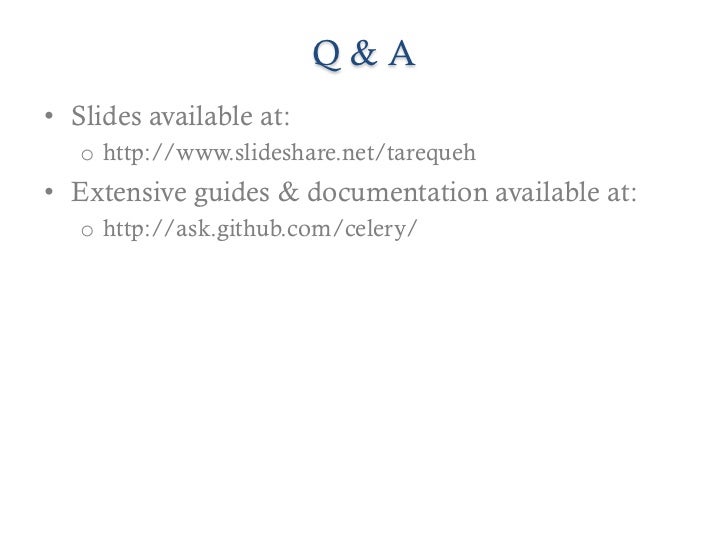 Q & A

• Slides available at:
  o http://www.slideshare.net/tarequeh
• Extensive guides & documentation available at:
  o http://ask.github.com/celery/